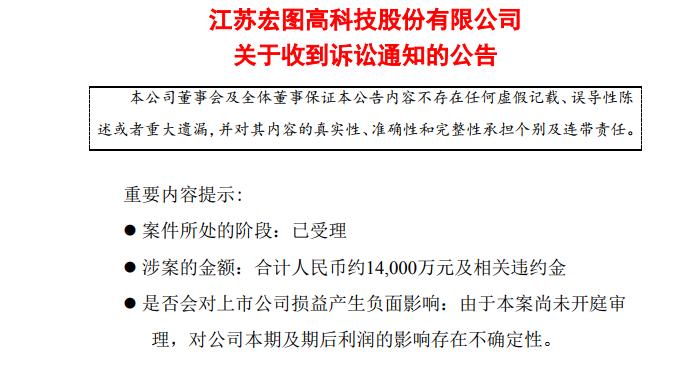 江苏宏图高科技股份有限公司
关于收到诉讼通知的公告

本公司董事会及全体董事保证本公告内容不存在任何虚假记载、误导性陈述或者重大遗漏，并对其内容的真实性、准确性和完整性承担个别及连带责任。

重要内容提示：

● 案件所处的阶段：已受理

● 涉案的金额：合计人民币约14,000万元及相关违约金

● 是否会对上市公司损益产生负面影响：由于本案尚未开庭审理，对公司本期及期后利润的影响存在不确定性。